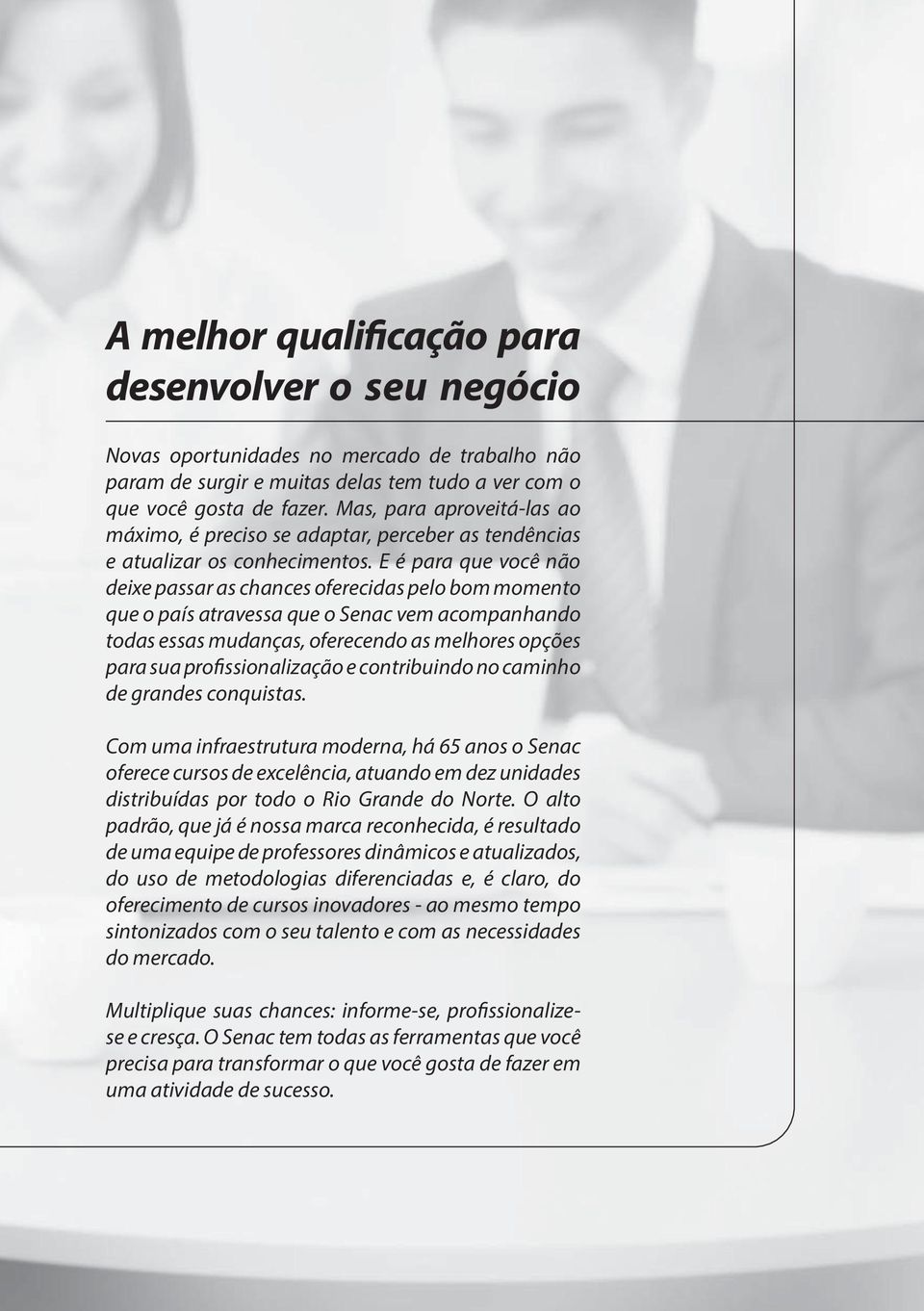 A melhor qualificação para desenvolver o seu negócio

Novas oportunidades no mercado de trabalho não param de surgir e muitas delas tem tudo a ver com o que você gosta de fazer. Mas, para aproveitá-las ao máximo, é preciso se adaptar, perceber as tendências e atualizar os conhecimentos. E é para que você não deixe passar as chances oferecidas pelo bom momento que o país atravessa que o Senac vem acompanhando todas essas mudanças, oferecendo as melhores opções para sua profissionalização e contribuindo no caminho de grandes conquistas.

Com uma infraestrutura moderna, há 65 anos o Senac oferece cursos de excelência, atuando em dez unidades distribuídas por todo o Rio Grande do Norte. O alto padrão, que já é nossa marca reconhecida, é resultado de uma equipe de professores dinâmicos e atualizados, do uso de metodologias diferenciadas e, é claro, do oferecimento de cursos inovadores - ao mesmo tempo sintonizados com o seu talento e com as necessidades do mercado.

Multiplique suas chances: informe-se, profissionalize-se e cresça. O Senac tem todas as ferramentas que você precisa para transformar o que você gosta de fazer em uma atividade de sucesso.